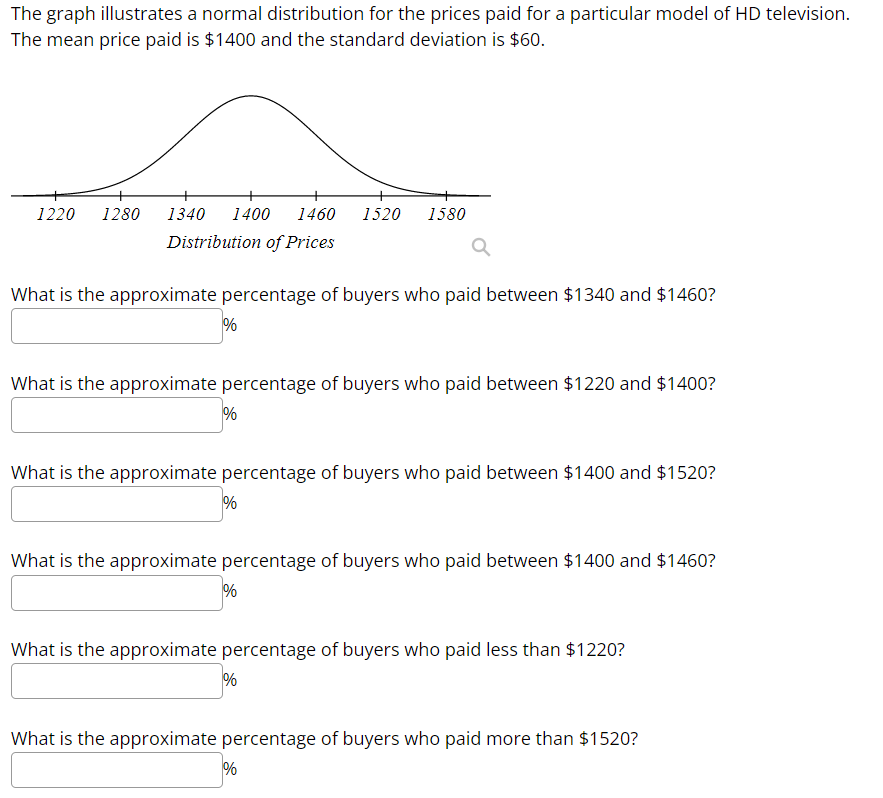 The graph illustrates a normal distribution for the prices paid for a particular model of HD television. The mean price paid is \$1400 and the standard deviation is \$60.

1220 1280 1340 1400 1460 1520 1580
Distribution of Prices

What is the approximate percentage of buyers who paid between \$1340 and \$1460?
%

What is the approximate percentage of buyers who paid between \$1220 and \$1400?
%

What is the approximate percentage of buyers who paid between \$1400 and \$1520?
%

What is the approximate percentage of buyers who paid between \$1400 and \$1460?
%

What is the approximate percentage of buyers who paid less than \$1220?
%

What is the approximate percentage of buyers who paid more than \$1520?
%